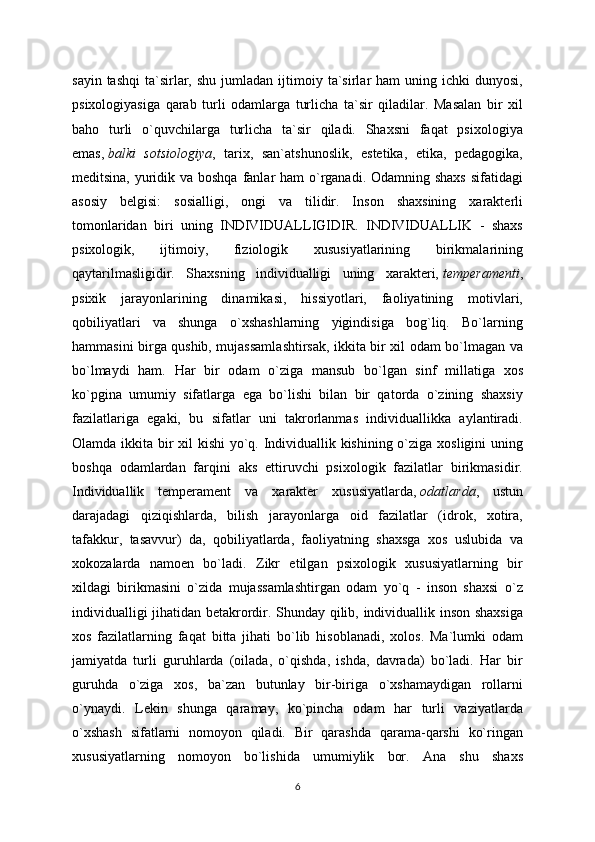 sayin tashqi ta`sirlar, shu jumladan ijtimoiy ta`sirlar ham uning ichki dunyosi, psixologiyasiga qarab turli odamlarga turlicha ta`sir qiladilar. Masalan bir xil baho turli o`quvchilarga turlicha ta`sir qiladi. Shaxsni faqat psixologiya emas, balki sotsiologiya, tarix, san`atshunoslik, estetika, etika, pedagogika, meditsina, yuridik va boshqa fanlar ham o`rganadi. Odamning shaxs sifatidagi asosiy belgisi: sosialligi, ongi va tilidir. Inson shaxsining xarakterli tomonlaridan biri uning INDIVIDUALLIGIDIR. INDIVIDUALLIK - shaxs psixologik, ijtimoiy, fiziologik xususiyatlarining birikmalarining qaytarilmasligidir. Shaxsning individualligi uning xarakteri, temperamenti, psixik jarayonlarining dinamikasi, hissiyotlari, faoliyatining motivlari, qobiliyatlari va shunga o`xshashlarning yigindisiga bog`liq. Bo`larning hammasini birga qushib, mujassamlashtirsak, ikkita bir xil odam bo`lmagan va bo`lmaydi ham. Har bir odam o`ziga mansub bo`lgan sinf millatiga xos ko`pgina umumiy sifatlarga ega bo`lishi bilan bir qatorda o`zining shaxsiy fazilatlariga egaki, bu sifatlar uni takrorlanmas individuallikka aylantiradi. Olamda ikkita bir xil kishi yo`q. Individuallik kishining o`ziga xosligini uning boshqa odamlardan farqini aks ettiruvchi psixologik fazilatlar birikmasidir. Individuallik temperament va xarakter xususiyatlarda, odatlarda, ustun darajadagi qiziqishlarda, bilish jarayonlarga oid fazilatlar (idrok, xotira, tafakkur, tasavvur) da, qobiliyatlarda, faoliyatning shaxsga xos uslubida va xokozalarda namoen bo`ladi. Zikr etilgan psixologik xususiyatlarning bir xildagi birikmasini o`zida mujassamlashtirgan odam yo`q - inson shaxsi o`z individualligi jihatidan betakrordir. Shunday qilib, individuallik inson shaxsiga xos fazilatlarning faqat bitta jihati bo`lib hisoblanadi, xolos. Ma`lumki odam jamiyatda turli guruhlarda (oilada, o`qishda, ishda, davrada) bo`ladi. Har bir guruhda o`ziga xos, ba`zan butunlay bir-biriga o`xshamaydigan rollarni o`ynaydi. Lekin shunga qaramay, ko`pincha odam har turli vaziyatlarda o`xshash sifatlarni nomoyon qiladi. Bir qarashda qarama-qarshi ko`ringan xususiyatlarning nomoyon bo`lishida umumiylik bor. Ana shu shaxs

6